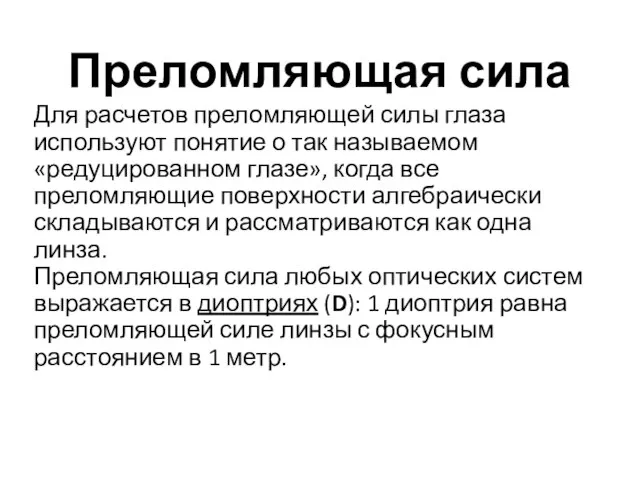 Преломляющая сила

Для расчетов преломляющей силы глаза используют понятие о так называемом «редуцированном глазе», когда все преломляющие поверхности алгебраически складываются и рассматриваются как одна линза.
Преломляющая сила любых оптических систем выражается в диоптриях (D): 1 диоптрия равна преломляющей силе линзы с фокусным расстоянием в 1 метр.